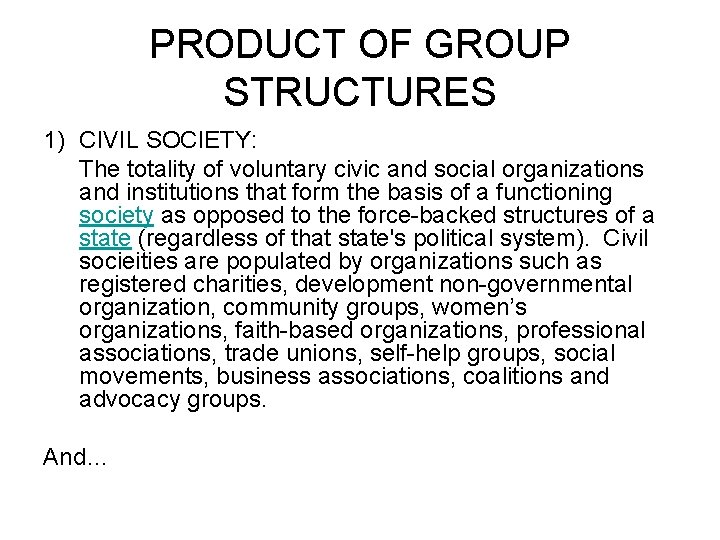 PRODUCT OF GROUP STRUCTURES

1) CIVIL SOCIETY:

The totality of voluntary civic and social organizations and institutions that form the basis of a functioning society as opposed to the force-backed structures of a state (regardless of that state's political system). Civil socieities are populated by organizations such as registered charities, development non-governmental organization, community groups, women's organizations, faith-based organizations, professional associations, trade unions, self-help groups, social movements, business associations, coalitions and advocacy groups.

And...